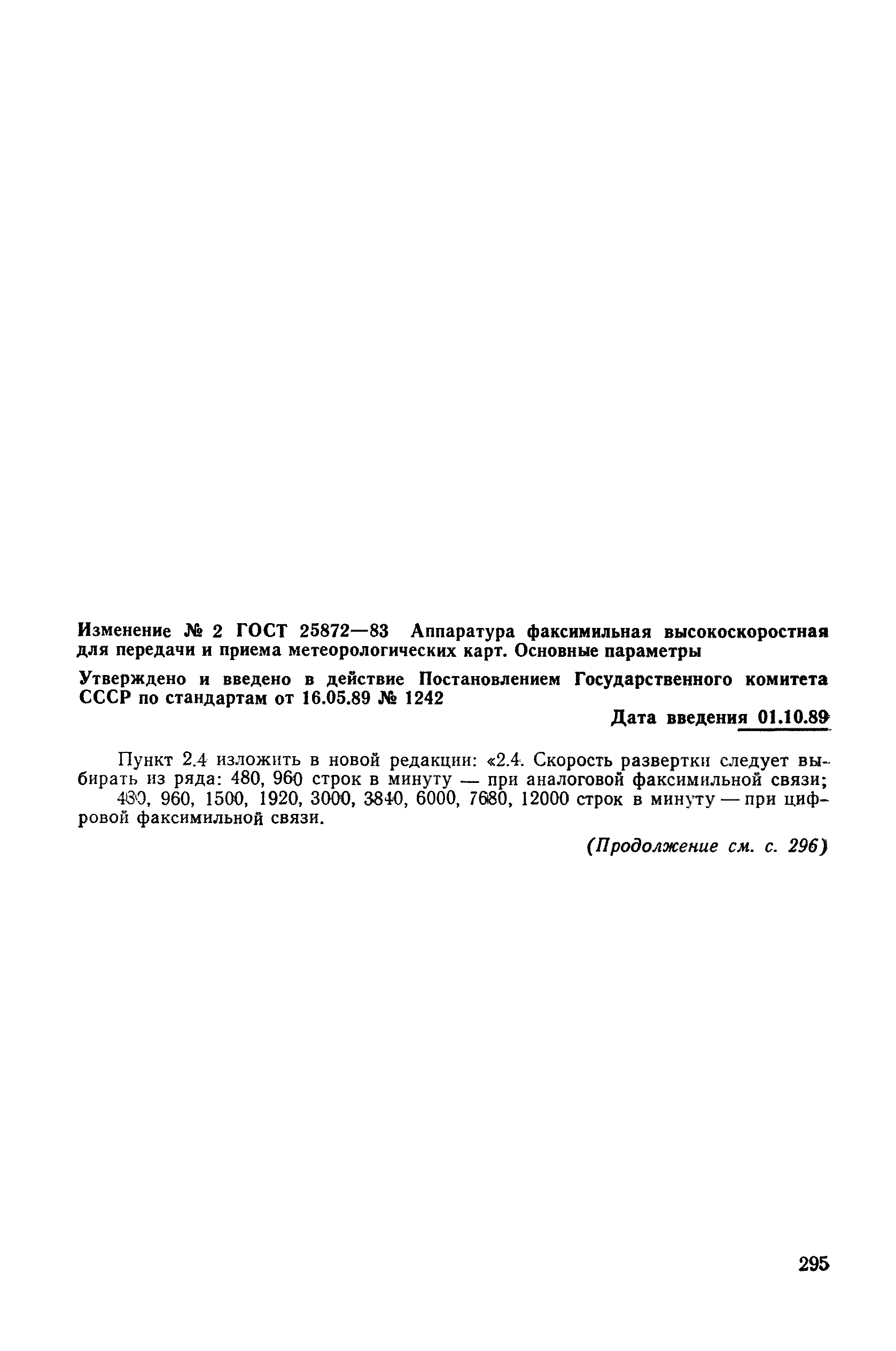 Изменение № 2 ГОСТ 25872—83 Аппаратура факсимильная высокоскоростная для передачи и приема метеорологических карт. Основные параметры

Утверждено и введено в действие Постановлением Государственного комитета СССР по стандартам от 16.05.89 № 1242

Дата введения 01.10.89

Пункт 2.4 изложить в новой редакции: «2.4. Скорость развертки следует выбирать из ряда: 480, 960 строк в минуту — при аналоговой факсимильной связи;

480, 960, 1500, 1920, 3000, 3840, 6000, 7680, 12000 строк в минуту — при цифровой факсимильной связи.

(Продолжение см. с. 296)

295